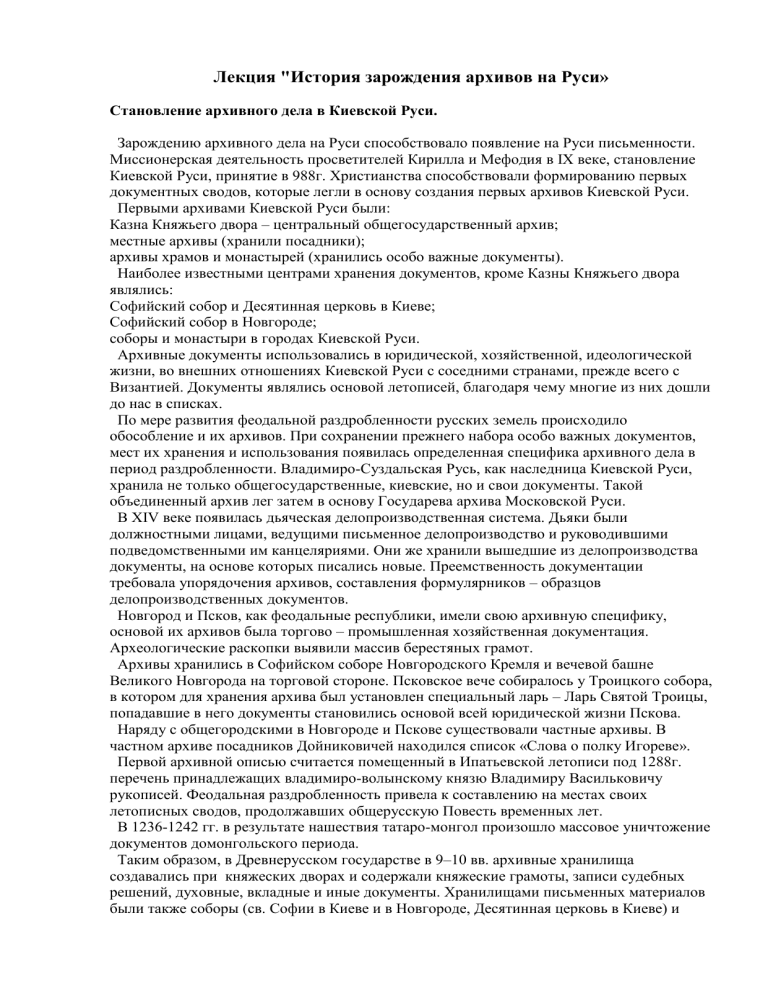 Лекция "История зарождения архивов на Руси»

Становление архивного дела в Киевской Руси.

Зарождению архивного дела на Руси способствовало появление на Руси письменности. Миссионерская деятельность просветителей Кирилла и Мефодия в IX веке, становление Киевской Руси, принятие в 988г. Христианства способствовали формированию первых документных сводов, которые легли в основу создания первых архивов Киевской Руси.
Первыми архивами Киевской Руси были:
Казна Княжьего двора – центральный общегосударственный архив;
местные архивы (хранили посадники);
архивы храмов и монастырей (хранились особо важные документы).
Наиболее известными центрами хранения документов, кроме Казны Княжьего двора являлись:
Софийский собор и Десятинная церковь в Киеве;
Софийский собор в Новгороде;
соборы и монастыри в городах Киевской Руси.
Архивные документы использовались в юридической, хозяйственной, идеологической жизни, во внешних отношениях Киевской Руси с соседними странами, прежде всего с Византией. Документы являлись основой летописей, благодаря чему многие из них дошли до нас в списках.
По мере развития феодальной раздробленности русских земель происходило обособление и их архивов. При сохранении прежнего набора особо важных документов, мест их хранения и использования появилась определенная специфика архивного дела в период раздробленности. Владимиро-Суздальская Русь, как наследница Киевской Руси, хранила не только общегосударственные, киевские, но и свои документы. Такой объединенный архив лег затем в основу Государева архива Московской Руси.
В XIV веке появилась дьяческая делопроизводственная система. Дьяки были должностными лицами, ведущими письменное делопроизводство и руководившими подведомственными им канцеляриями. Они же хранили вышедшие из делопроизводства документы, на основе которых писались новые. Преемственность документации требовала упорядочения архивов, составления формулярников – образцов делопроизводственных документов.
Новгород и Псков, как феодальные республики, имели свою архивную специфику, основой их архивов была торгово – промышленная хозяйственная документация. Археологические раскопки выявили массив берестяных грамот.
Архивы хранились в Софийском соборе Новгородского Кремля и вечевой башне Великого Новгорода на торговой стороне. Псковское вече собиралось у Троицкого собора, в котором для хранения архива был установлен специальный ларь – Ларь Святой Троицы, попадавшие в него документы становились основой всей юридической жизни Пскова.
Наряду с общегородскими в Новгороде и Пскове существовали частные архивы. В частном архиве посадников Дойниковичей находился список «Слова о полку Игореве».
Первой архивной описью считается помещенный в Ипатьевской летописи под 1288г. перечень принадлежащих владимиро-волынскому князю Владимиру Васильковичу рукописей. Феодальная раздробленность привела к составлению на местах своих летописных сводов, продолжавших общерусскую Повесть временных лет.
В 1236-1242 гг. в результате нашествия татаро-монгол произошло массовое уничтожение документов домонгольского периода.
Таким образом, в Древнерусском государстве в 9–10 вв. архивные хранилища создавались при княжеских дворах и содержали княжеские грамоты, записи судебных решений, духовные, вкладные и иные документы. Хранилищами письменных материалов были также соборы (св. Софии в Киеве и в Новгороде, Десятинная церковь в Киеве) и